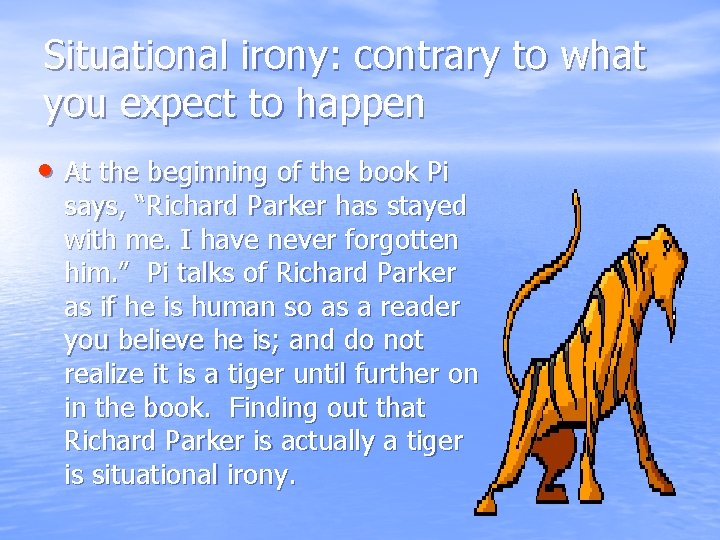 Situational irony: contrary to what you expect to happen

• At the beginning of the book Pi says, “Richard Parker has stayed with me. I have never forgotten him.” Pi talks of Richard Parker as if he is human so as a reader you believe he is; and do not realize it is a tiger until further on in the book. Finding out that Richard Parker is actually a tiger is situational irony.